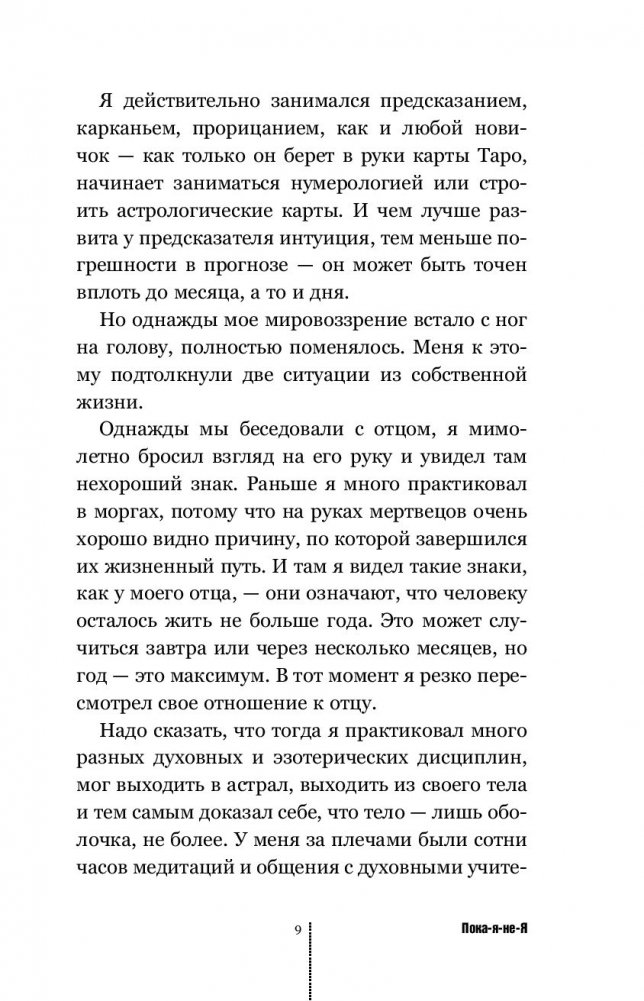 Я действительно занимался предсказанием, карканьем, прорицанием, как и любой новичок — как только он берет в руки карты Таро, начинает заниматься нумерологией или строить астрологические карты. И чем лучше развита у предсказателя интуиция, тем меньше погрешности в прогнозе — он может быть точен вплоть до месяца, а то и дня.

Но однажды мое мировоззрение встало с ног на голову, полностью поменялось. Меня к этому подтолкнули две ситуации из собственной жизни.

Однажды мы беседовали с отцом, я мимолетно бросил взгляд на его руку и увидел там нехороший знак. Раньше я много практиковал в моргах, потому что на руках мертвецов очень хорошо видно причину, по которой завершился их жизненный путь. И там я видел такие знаки, как у моего отца, — они означают, что человеку осталось жить не больше года. Это может случиться завтра или через несколько месяцев, но год — это максимум. В тот момент я резко пересмотрел свое отношение к отцу.

Надо сказать, что тогда я практиковал много разных духовных и эзотерических дисциплин, мог выходить в астрал, выходить из своего тела и тем самым доказал себе, что тело — лишь оболочка, не более. У меня за плечами были сотни часов медитаций и общения с духовными учите-

9

Пока-я-не-Я